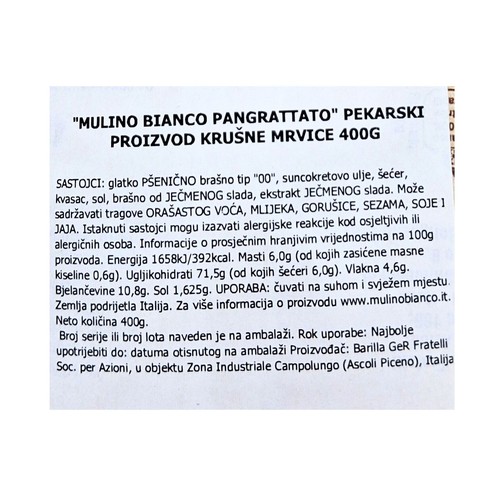 "MULINO BIANCO PANGRATTATO" PEKARSKI PROIZVOD KRUŠNE MRVICE 400G

SASTOJCI: glatko PŠENIČNO brašno tip "00", suncokretovo ulje, šećer, kvasac, sol, brašno od JEČMENOG slada, ekstrakt JEČMENOG slada. Može sadržavati tragove ORAŠASTOG VOĆA, MLIJEKA, GORUŠICE, SEZAMA, SOJE I JAJA. Istaknuti sastojci mogu izazvati alergijske reakcije kod osjeltjivih ili alergičnih osoba. Informacije o prosječnim hranjivim vrijednostima na 100g proizvoda. Energija 1658kJ/392kcal. Masti 6,0g (od kojih zasićene masne kiseline 0,6g). Ugljikohidrati 71,5g (od kojih šećeri 6,0g). Vlakna 4,6g. Bjelančevine 10,8g. Sol 1,625g. UPORABA: čuvati na suhom i svježem mjestu. Zemlja podrijetla Italija. Za više informacija o proizvodu www.mulinobianco.it. Neto količina 400g.
Broj serije ili broj lota naveden je na ambalaži. Rok uporabe: Najbolje upotrijebiti do: datuma otisnutog na ambalaži Proizvođač: Barilla GeR Fratelli Soc. per Azioni, u objektu Zona Industriale Campolungo (Ascoli Piceno), Italija